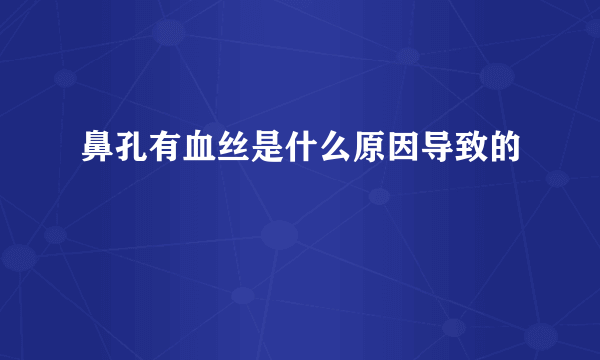 鼻孔有血丝是什么原因导致的